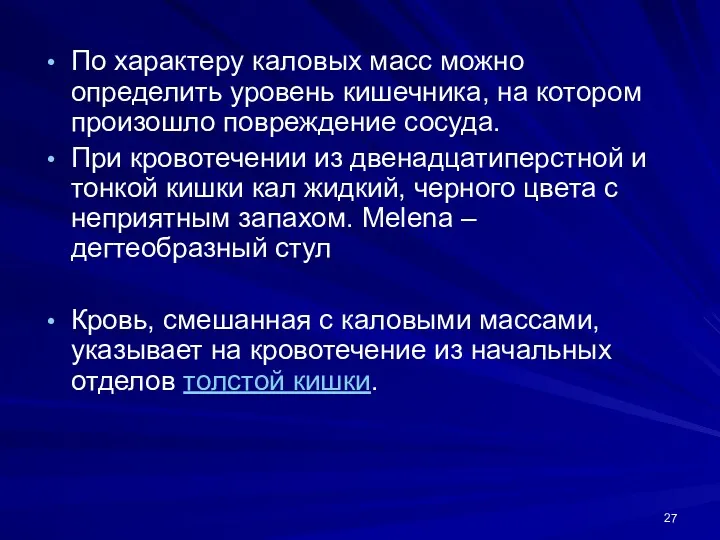 • По характеру каловых масс можно определить уровень кишечника, на котором произошло повреждение сосуда.

• При кровотечении из двенадцатиперстной и тонкой кишки кал жидкий, черного цвета с неприятным запахом. Melena – дегтеобразный стул

• Кровь, смешанная с каловыми массами, указывает на кровотечение из начальных отделов толстой кишки.

27